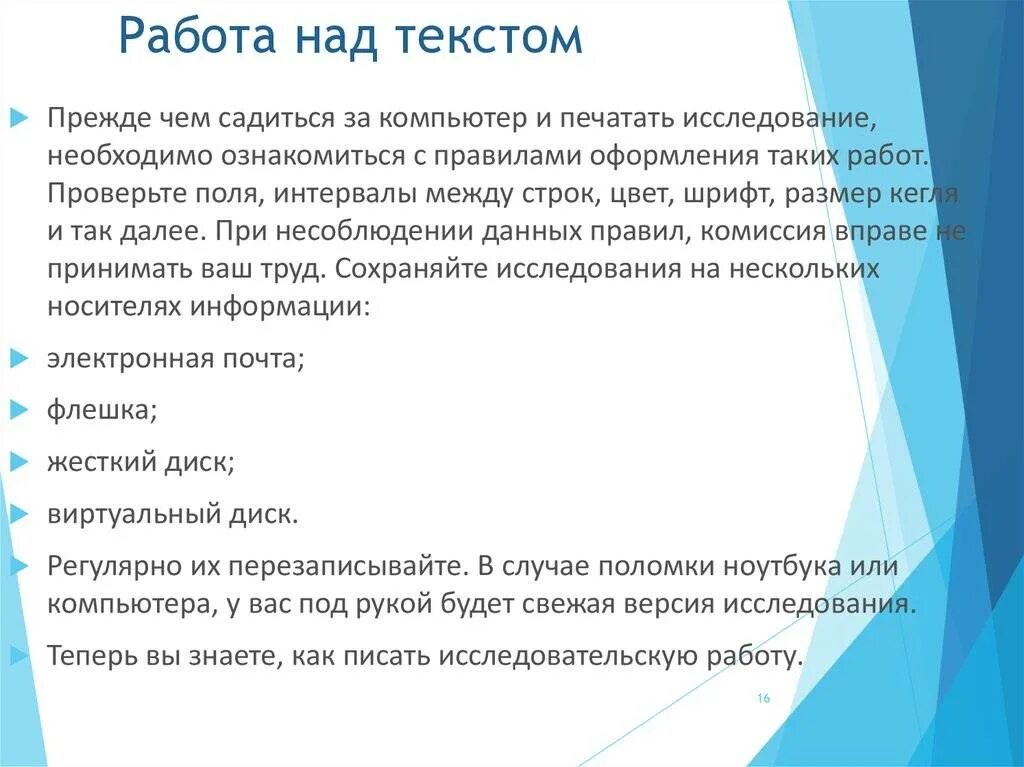 Работа над текстом

Прежде чем садиться за компьютер и печатать исследование, необходимо ознакомиться с правилами оформления таких работ. Проверьте поля, интервалы между строк, цвет, шрифт, размер кегля и так далее. При несоблюдении данных правил, комиссия вправе не принимать ваш труд. Сохраняйте исследования на нескольких носителях информации:

электронная почта;

флешка;

жесткий диск;

виртуальный диск.

Регулярно их перезаписывайте. В случае поломки ноутбука или компьютера, у вас под рукой будет свежая версия исследования.

Теперь вы знаете, как писать исследовательскую работу.

16